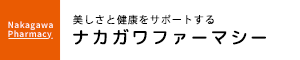 Nakagawa Pharmacy

美しさと健康をサポートする
ナカガワファーマシー